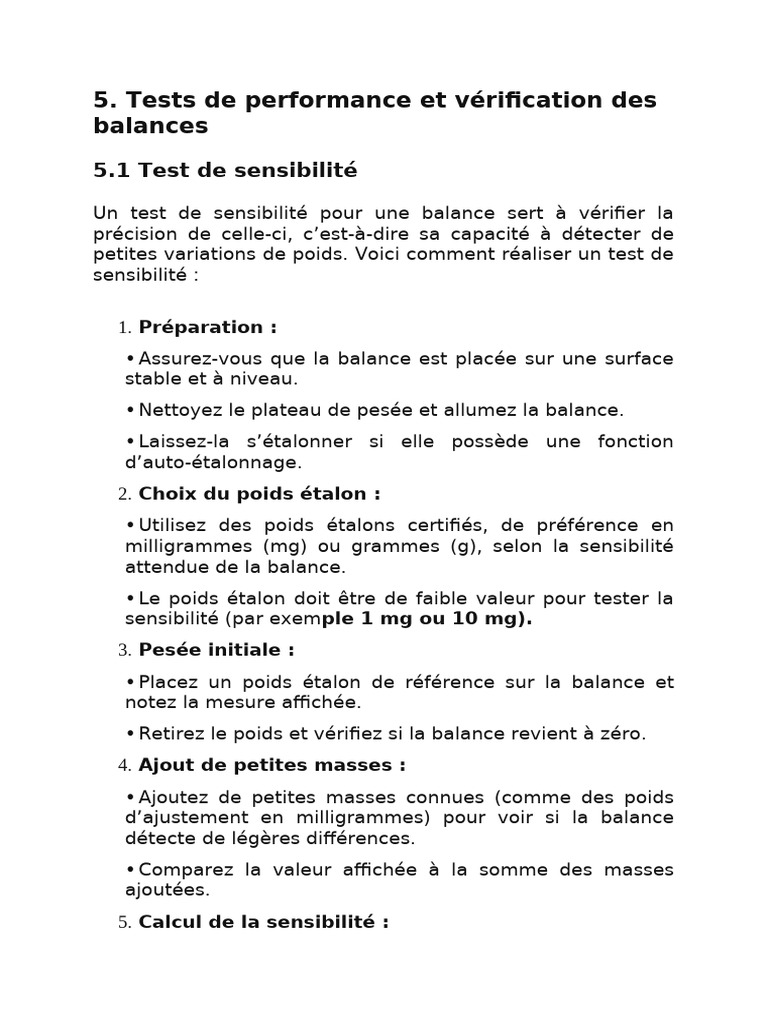 5. Tests de performance et vérification des balances

5.1 Test de sensibilité

Un test de sensibilité pour une balance sert à vérifier la précision de celle-ci, c'est-à-dire sa capacité à détecter de petites variations de poids. Voici comment réaliser un test de sensibilité :

1. Préparation :

• Assurez-vous que la balance est placée sur une surface stable et à niveau.

• Nettoyez le plateau de pesée et allumez la balance.

• Laissez-la s'étalonner si elle possède une fonction d'auto-étalonnage.

2. Choix du poids étalon :

• Utilisez des poids étalons certifiés, de préférence en milligrammes (mg) ou grammes (g), selon la sensibilité attendue de la balance.

• Le poids étalon doit être de faible valeur pour tester la sensibilité (par exemple 1 mg ou 10 mg).

3. Pesée initiale :

• Placez un poids étalon de référence sur la balance et notez la mesure affichée.

• Retirez le poids et vérifiez si la balance revient à zéro.

4. Ajout de petites masses :

• Ajoutez de petites masses connues (comme des poids d'ajustement en milligrammes) pour voir si la balance détecte de légères différences.

• Comparez la valeur affichée à la somme des masses ajoutées.

5. Calcul de la sensibilité :